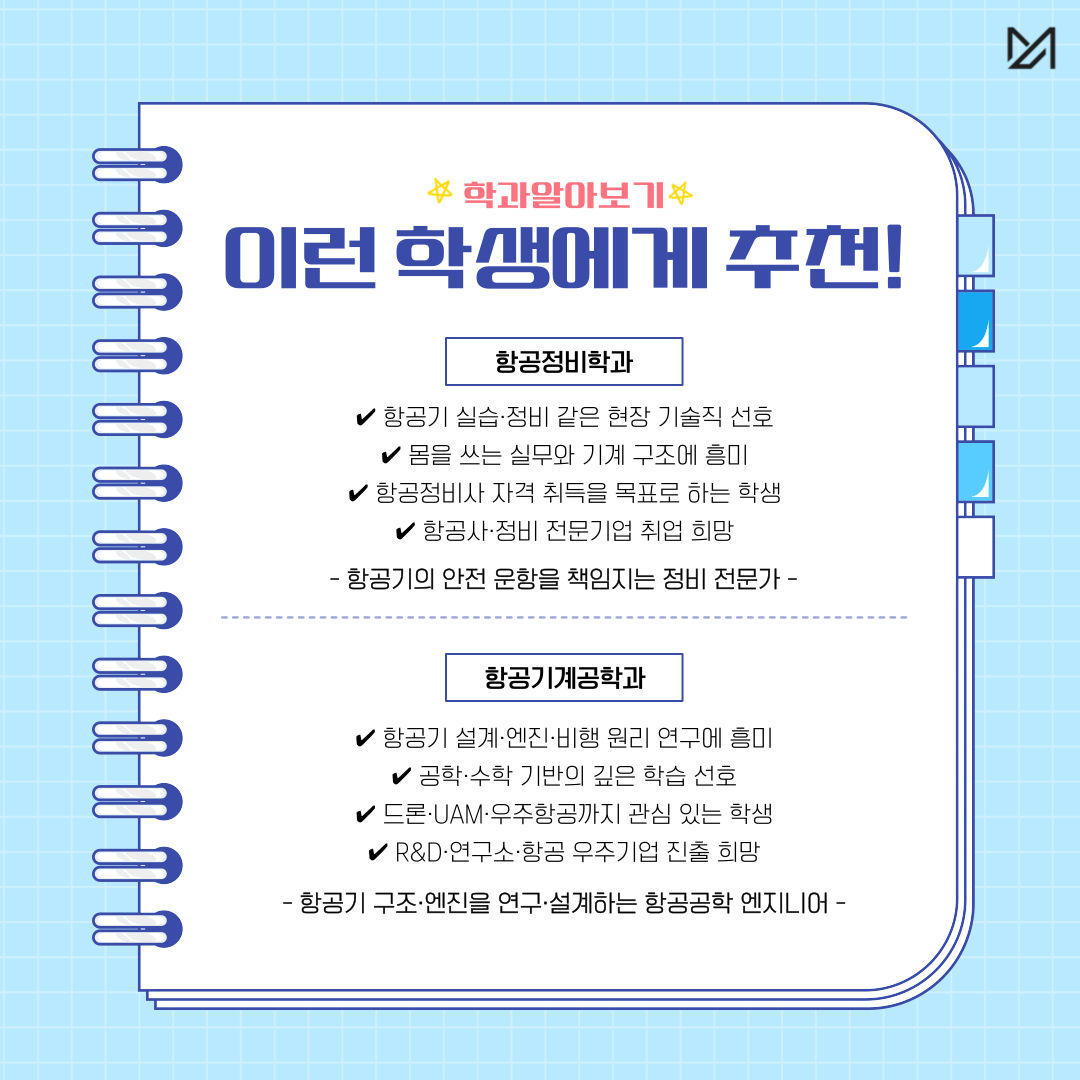 학과알아보기

이런 학생에게 추천!

항공정비학과

✔ 항공기 실습·정비 같은 현장 기술직 선호
✔ 몸을 쓰는 실무와 기계 구조에 흥미
✔ 항공정비사 자격 취득을 목표로 하는 학생
✔ 항공사·정비 전문기업 취업 희망

- 항공기의 안전 운항을 책임지는 정비 전문가 -

항공기계공학과

✔ 항공기 설계·엔진·비행 원리 연구에 흥미
✔ 공학·수학 기반의 깊은 학습 선호
✔ 드론·UAM·우주항공까지 관심 있는 학생
✔ R&D·연구소·항공 우주기업 진출 희망

- 항공기 구조·엔진을 연구·설계하는 항공공학 엔지니어 -